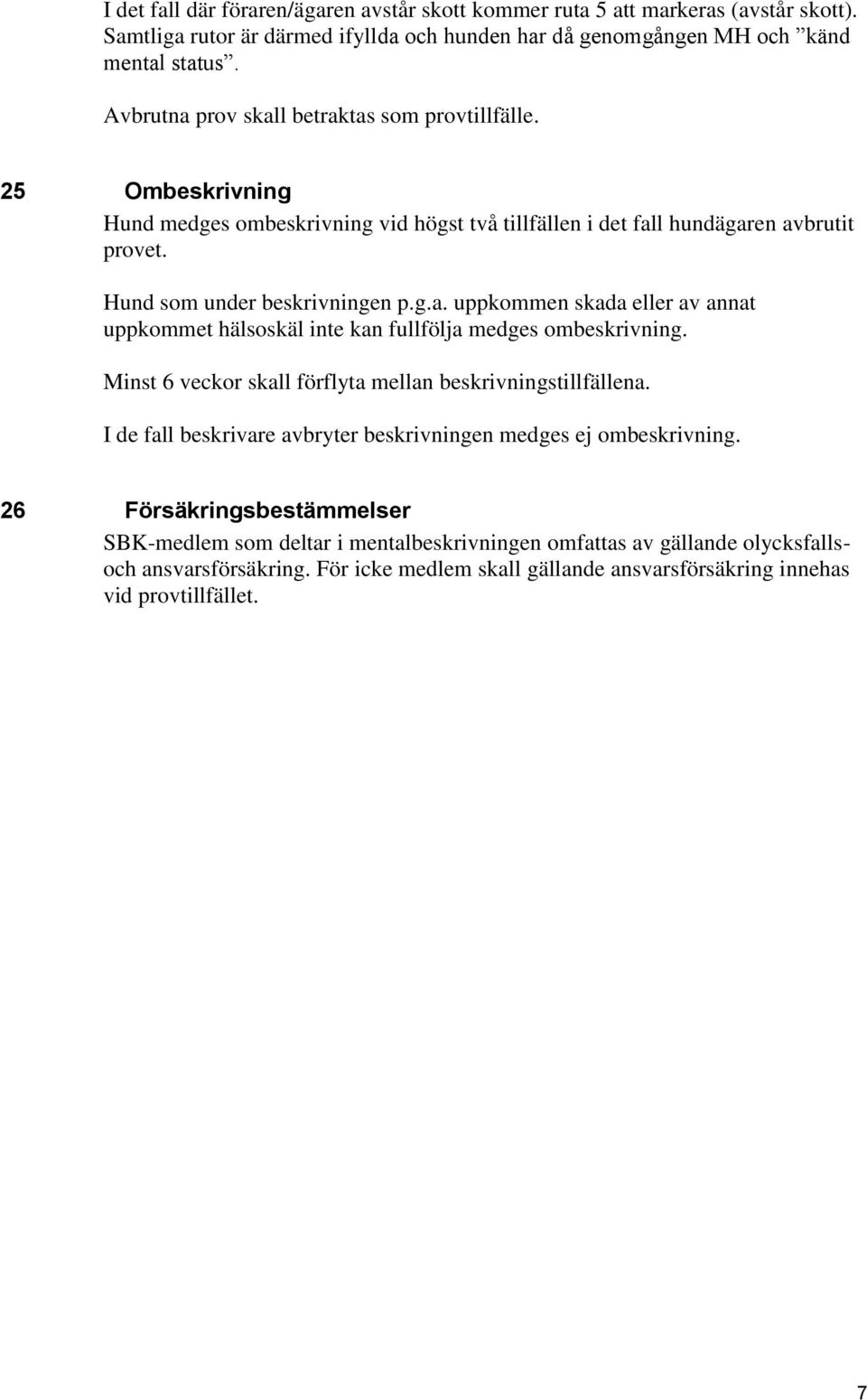 I det fall där föraren/ägaren avstår skott kommer ruta 5 att markeras (avstår skott). Samtliga rutor är därmed ifyllda och hunden har då genomgången MH och ”känd mental status”.

Avbrutna prov skall betraktas som provtillfälle.

25 Ombeskrivning

Hund medges ombeskrivning vid högst två tillfällen i det fall hundägaren avbrutit provet.

Hund som under beskrivningen p.g.a. uppkommen skada eller av annat uppkommet hälsoskäl inte kan fullfölja medges ombeskrivning.

Minst 6 veckor skall förflyta mellan beskrivningstillfällena.

I de fall beskrivare avbryter beskrivningen medges ej ombeskrivning.

26 Försäkringsbestämmelser

SBK-medlem som deltar i mentalbeskrivningen omfattas av gällande olycksfalls- och ansvarsförsäkring. För icke medlem skall gällande ansvarsförsäkring innehas vid provtillfället.

7